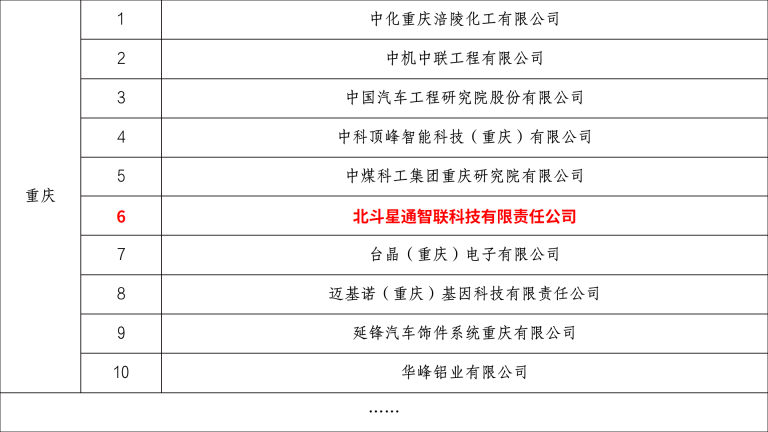 | 重庆 | 1 | 中化重庆涪陵化工有限公司 |
|---|---|---|
| | 2 | 中机中联工程有限公司 |
| | 3 | 中国汽车工程研究院股份有限公司 |
| | 4 | 中科顶峰智能科技（重庆）有限公司 |
| | 5 | 中煤科工集团重庆研究院有限公司 |
| | 6 | 北斗星通智联科技有限责任公司 |
| | 7 | 台晶（重庆）电子有限公司 |
| | 8 | 迈基诺（重庆）基因科技有限责任公司 |
| | 9 | 延锋汽车饰件系统重庆有限公司 |
| | 10 | 华峰铝业有限公司 |
| …… | | |